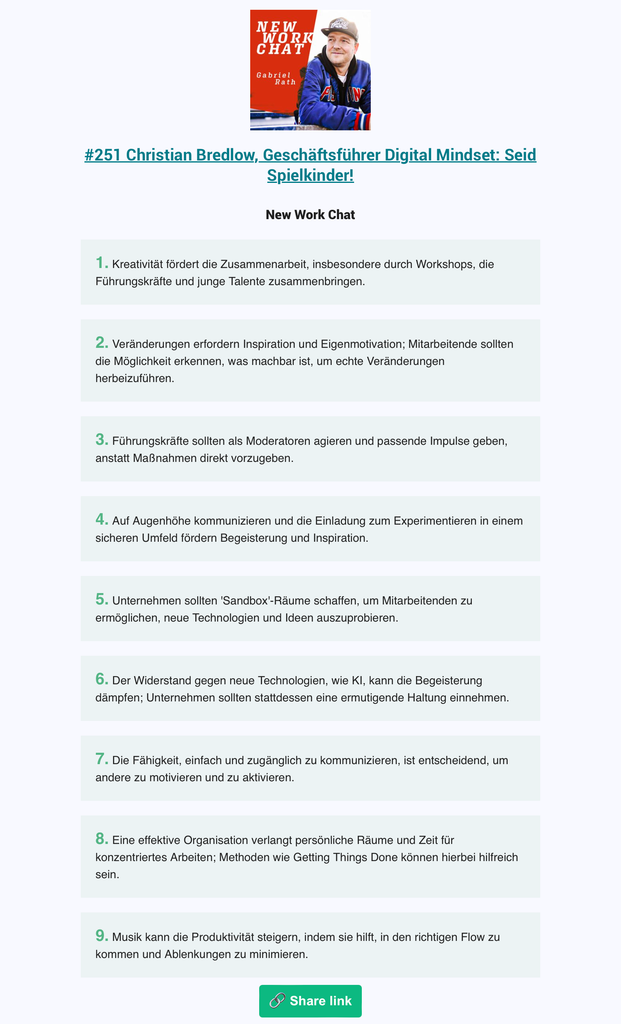 NEW WORK CHAT
Gabriel Rath

#251 Christian Bredlow, Geschäftsführer Digital Mindset: Seid Spielkinder!

New Work Chat

1. Kreativität fördert die Zusammenarbeit, insbesondere durch Workshops, die Führungskräfte und junge Talente zusammenbringen.

2. Veränderungen erfordern Inspiration und Eigenmotivation; Mitarbeitende sollten die Möglichkeit erkennen, was machbar ist, um echte Veränderungen herbeizuführen.

3. Führungskräfte sollten als Moderatoren agieren und passende Impulse geben, anstatt Maßnahmen direkt vorzugeben.

4. Auf Augenhöhe kommunizieren und die Einladung zum Experimentieren in einem sicheren Umfeld fördern Begeisterung und Inspiration.

5. Unternehmen sollten 'Sandbox'-Räume schaffen, um Mitarbeitenden zu ermöglichen, neue Technologien und Ideen auszuprobieren.

6. Der Widerstand gegen neue Technologien, wie KI, kann die Begeisterung dämpfen; Unternehmen sollten stattdessen eine ermutigende Haltung einnehmen.

7. Die Fähigkeit, einfach und zugänglich zu kommunizieren, ist entscheidend, um andere zu motivieren und zu aktivieren.

8. Eine effektive Organisation verlangt persönliche Räume und Zeit für konzentriertes Arbeiten; Methoden wie Getting Things Done können hierbei hilfreich sein.

9. Musik kann die Produktivität steigern, indem sie hilft, in den richtigen Flow zu kommen und Ablenkungen zu minimieren.

Share link